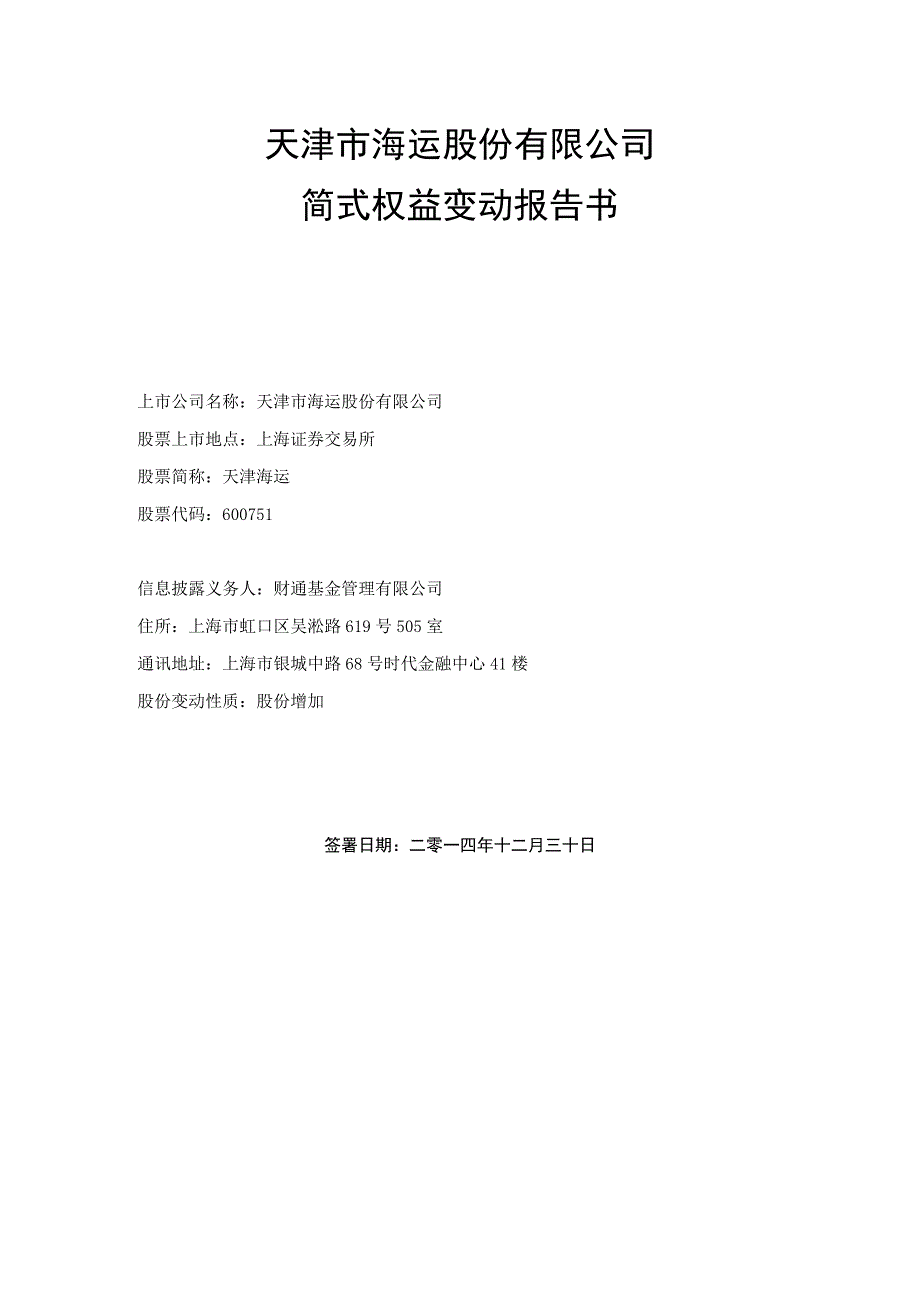 天津市海运股份有限公司
简式权益变动报告书

上市公司名称：天津市海运股份有限公司
股票上市地点：上海证券交易所
股票简称：天津海运
股票代码：600751

信息披露义务人：财通基金管理有限公司
住所：上海市虹口区吴淞路 619 号 505 室
通讯地址：上海市银城中路 68 号时代金融中心 41 楼
股份变动性质：股份增加

签署日期：二零一四年十二月三十日